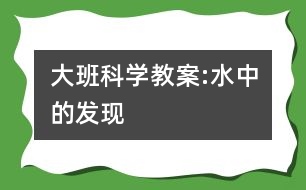 大班科学教案:水中的发现